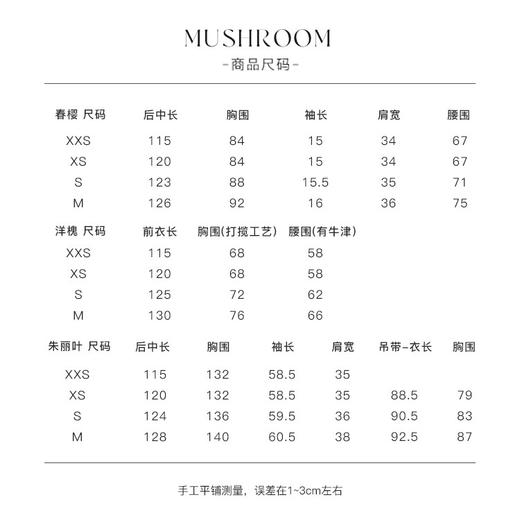 MUSHROOM
-商品尺码-

| 春樱 尺码 | 后中长 | 胸围 | 袖长 | 肩宽 | 腰围 |
|---|---|---|---|---|---|
| XXS | 115 | 84 | 15 | 34 | 67 |
| XS | 120 | 84 | 15 | 34 | 67 |
| S | 123 | 88 | 15.5 | 35 | 71 |
| M | 126 | 92 | 16 | 36 | 75 |

| 洋槐 尺码 | 前衣长 | 胸围(打揽工艺) | 腰围(有牛津) |
|---|---|---|---|
| XXS | 115 | 68 | 58 |
| XS | 120 | 68 | 58 |
| S | 125 | 72 | 62 |
| M | 130 | 76 | 66 |

| 朱丽叶 尺码 | 后中长 | 胸围 | 袖长 | 肩宽 | 吊带-衣长 | 胸围 |
|---|---|---|---|---|---|---|
| XXS | 115 | 132 | 58.5 | 35 | | |
| XS | 120 | 132 | 58.5 | 35 | 88.5 | 79 |
| S | 124 | 136 | 59.5 | 36 | 90.5 | 83 |
| M | 128 | 140 | 60.5 | 38 | 92.5 | 87 |

手工平铺测量，误差在1~3cm左右